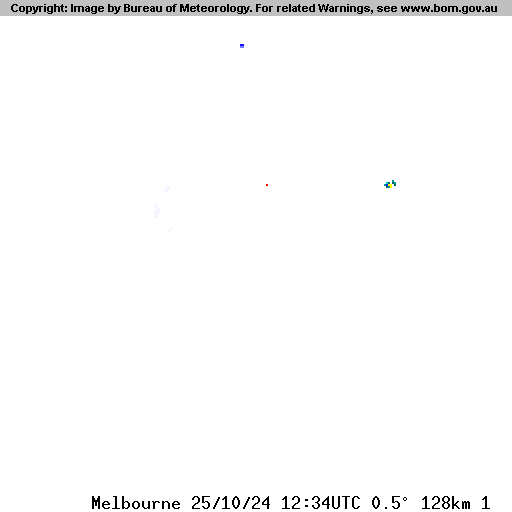 Copyright: Image by Bureau of Meteorology. For related Warnings, see www.bom.gov.au

Melbourne 25/10/24 12:34UTC 0.5° 128km 1